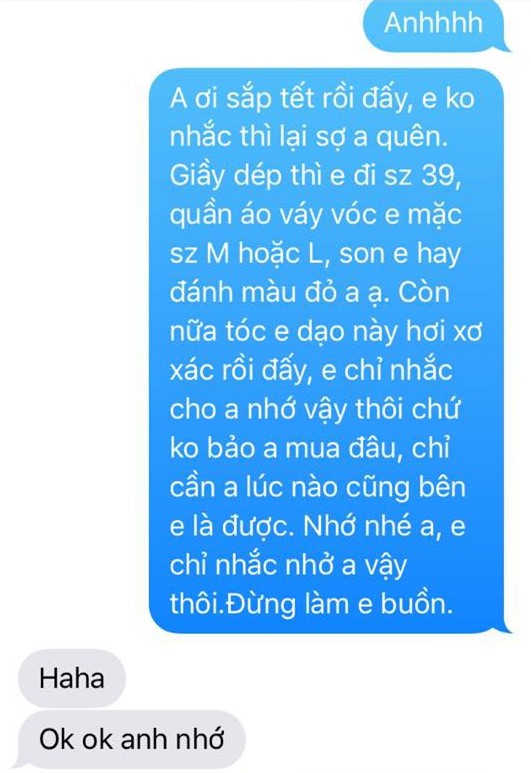 Anhhhh

A ơi sắp tết rồi đấy, e ko nhắc thì lại sợ a quên. Giầy dép thì e đi sz 39, quần áo váy vóc e mặc sz M hoặc L, son e hay đánh màu đỏ a ạ. Còn nữa tóc e dạo này hơi xơ xác rồi đấy, e chỉ nhắc cho a nhớ vậy thôi chứ ko bảo a mua đâu, chỉ cần a lúc nào cũng bên e là được. Nhớ nhé a, e chỉ nhắc nhở a vậy thôi.Đừng làm e buồn.

Haha

Ok ok anh nhớ